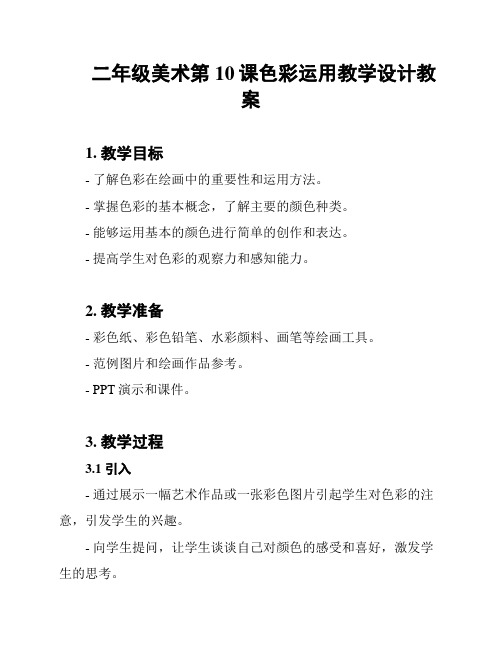 二年级美术第 10 课色彩运用教学设计教案

1. 教学目标

- 了解色彩在绘画中的重要性和运用方法。

- 掌握色彩的基本概念，了解主要的颜色种类。

- 能够运用基本的颜色进行简单的创作和表达。

- 提高学生对色彩的观察力和感知能力。

2. 教学准备

- 彩色纸、彩色铅笔、水彩颜料、画笔等绘画工具。

- 范例图片和绘画作品参考。

- PPT 演示和课件。

3. 教学过程

3.1 引入

- 通过展示一幅艺术作品或一张彩色图片引起学生对色彩的注意，引发学生的兴趣。

- 向学生提问，让学生谈谈自己对颜色的感受和喜好，激发学生的思考。